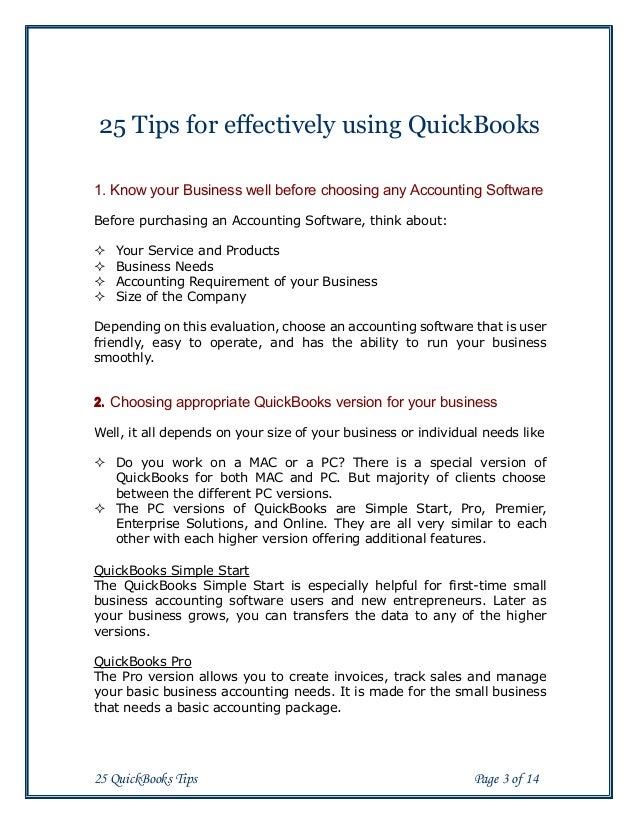 25 Tips for effectively using QuickBooks

1. Know your Business well before choosing any Accounting Software

Before purchasing an Accounting Software, think about:

✧ Your Service and Products
✧ Business Needs
✧ Accounting Requirement of your Business
✧ Size of the Company

Depending on this evaluation, choose an accounting software that is user friendly, easy to operate, and has the ability to run your business smoothly.

2. Choosing appropriate QuickBooks version for your business

Well, it all depends on your size of your business or individual needs like

✧ Do you work on a MAC or a PC? There is a special version of QuickBooks for both MAC and PC. But majority of clients choose between the different PC versions.
✧ The PC versions of QuickBooks are Simple Start, Pro, Premier, Enterprise Solutions, and Online. They are all very similar to each other with each higher version offering additional features.

QuickBooks Simple Start
The QuickBooks Simple Start is especially helpful for first-time small business accounting software users and new entrepreneurs. Later as your business grows, you can transfers the data to any of the higher versions.

QuickBooks Pro
The Pro version allows you to create invoices, track sales and manage your basic business accounting needs. It is made for the small business that needs a basic accounting package.

25 QuickBooks Tips

Page 3 of 14